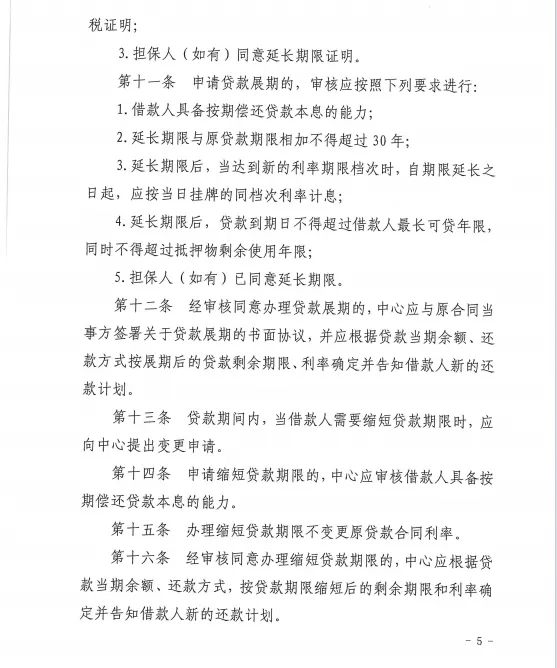 税证明；

3. 担保人（如有）同意延长期限证明。

第十一条　申请贷款展期的，审核应按照下列要求进行：

1. 借款人具备按期偿还贷款本息的能力；

2. 延长期限与原贷款期限相加不得超过 30 年；

3. 延长期限后，当达到新的利率期限档次时，自期限延长之日起，应按当日挂牌的同档次利率计息；

4. 延长期限后，贷款到期日不得超过借款人最长可贷年限，同时不得超过抵押物剩余使用年限；

5. 担保人（如有）已同意延长期限。

第十二条　经审核同意办理贷款展期的，中心应与原合同当事方签署关于贷款展期的书面协议，并应根据贷款当期余额、还款方式按展期后的贷款剩余期限、利率确定并告知借款人新的还款计划。

第十三条　贷款期间内，当借款人需要缩短贷款期限时，应向中心提出变更申请。

第十四条　申请缩短贷款期限的，中心应审核借款人具备按期偿还贷款本息的能力。

第十五条　办理缩短贷款期限不变更原贷款合同利率。

第十六条　经审核同意办理缩短贷款期限的，中心应根据贷款当期余额、还款方式，按贷款期限缩短后的剩余期限和利率确定并告知借款人新的还款计划。

- 5 -